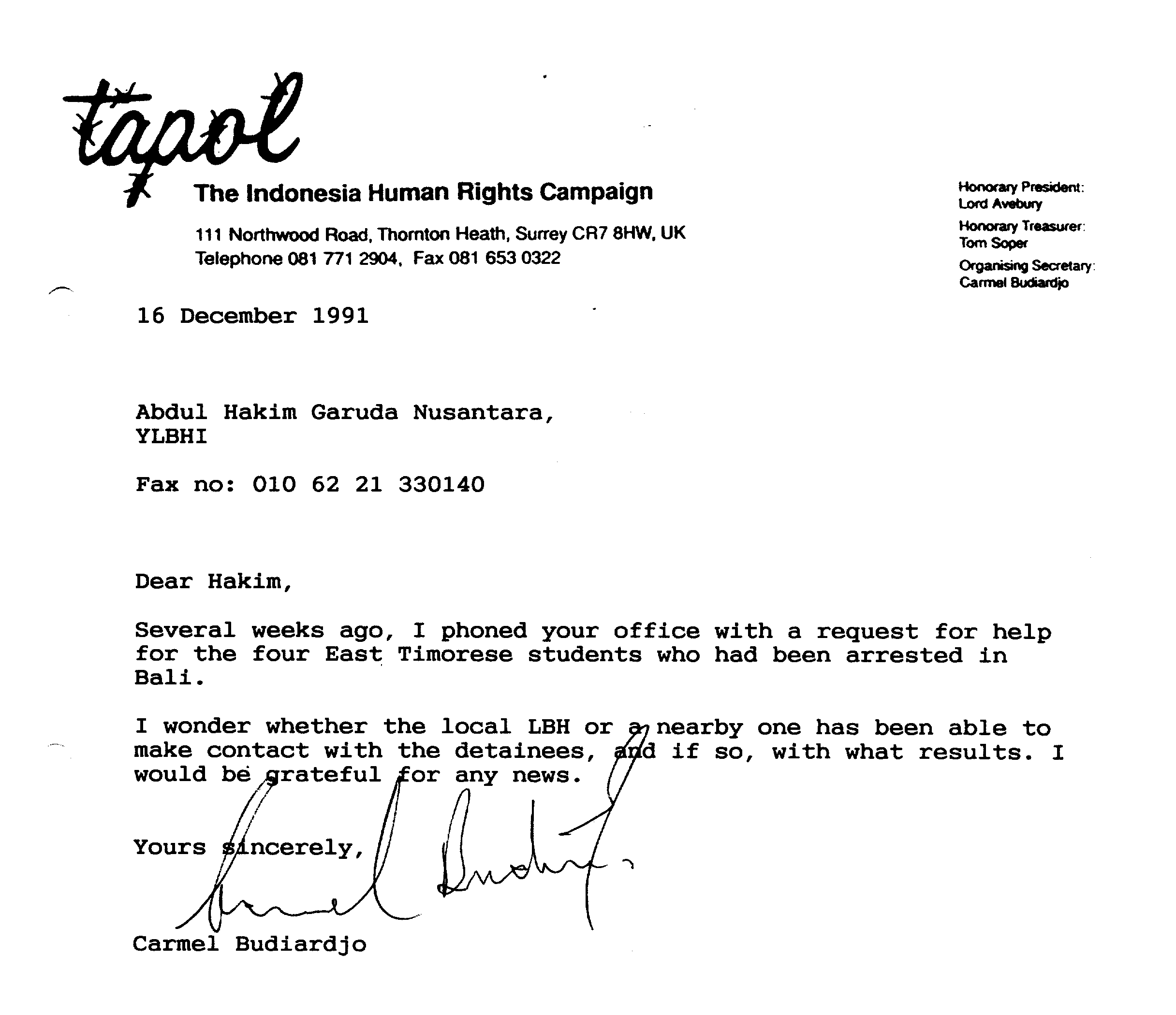 tapol

The Indonesia Human Rights Campaign

111 Northwood Road, Thornton Heath, Surrey CR7 8HW, UK
Telephone 081 771 2904, Fax 081 653 0322

Honorary President:
Lord Avebury
Honorary Treasurer:
Tom Soper
Organising Secretary:
Carmel Budiardjo

16 December 1991

Abdul Hakim Garuda Nusantara,
YLBHI

Fax no: 010 62 21 330140

Dear Hakim,

Several weeks ago, I phoned your office with a request for help for the four East Timorese students who had been arrested in Bali.

I wonder whether the local LBH or a nearby one has been able to make contact with the detainees, and if so, with what results. I would be grateful for any news.

Yours sincerely,

Carmel Budiardjo

Carmel Budiardjo